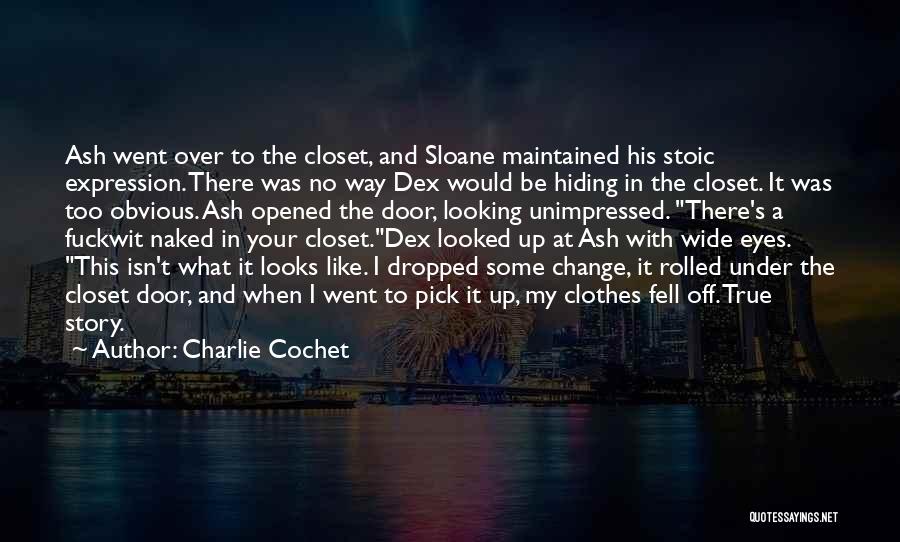 Ash went over to the closet, and Sloane maintained his stoic expression. There was no way Dex would be hiding in the closet. It was too obvious. Ash opened the door, looking unimpressed. "There's a fuckwit naked in your closet."Dex looked up at Ash with wide eyes. "This isn't what it looks like. I dropped some change, it rolled under the closet door, and when I went to pick it up, my clothes fell off. True story.

~ Author: Charlie Cochet

QUOTESSAYINGS.NET